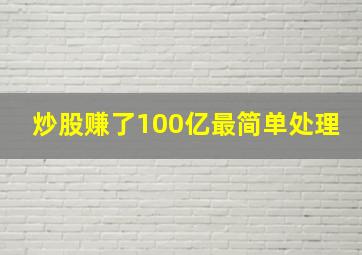 炒股赚了100亿最简单处理